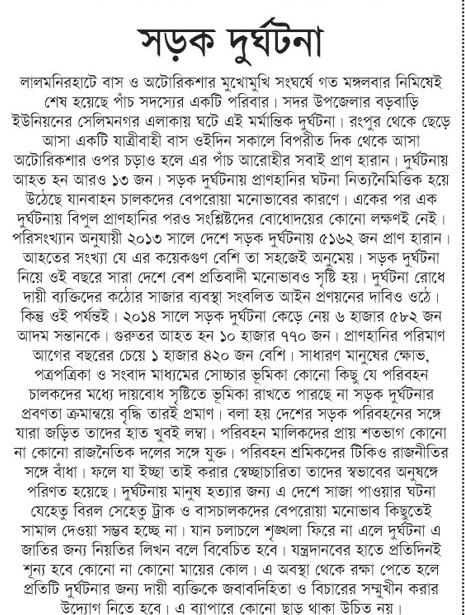 সড়ক দুর্ঘটনা

লালমনিরহাটে বাস ও অটোরিকশার মুখোমুখি সংঘর্ষে গত মঙ্গলবার নিমিষেই শেষ হয়েছে পাঁচ সদস্যের একটি পরিবার। সদর উপজেলার বড়বাড়ি ইউনিয়নের সেলিমনগর এলাকায় ঘটে এই মর্মান্তিক দুর্ঘটনা। রংপুর থেকে ছেড়ে আসা একটি যাত্রীবাহী বাস ওইদিন সকালে বিপরীত দিক থেকে আসা অটোরিকশার ওপর চড়াও হলে এর পাঁচ আরোহীর সবাই প্রাণ হারান। দুর্ঘটনায় আহত হন আরও ১৩ জন। সড়ক দুর্ঘটনায় প্রাণহানির ঘটনা নিত্যনৈমিত্তিক হয়ে উঠেছে যানবাহন চালকদের বেপরোয়া মনোভাবের কারণে। একের পর এক দুর্ঘটনায় বিপুল প্রাণহানির পরও সংশ্লিষ্টদের বোধোদয়ের কোনো লক্ষণই নেই। পরিসংখ্যান অনুযায়ী ২০১৩ সালে দেশে সড়ক দুর্ঘটনায় ৫১৬২ জন প্রাণ হারান। আহতের সংখ্যা যে এর কয়েকগুণ বেশি তা সহজেই অনুমেয়। সড়ক দুর্ঘটনা নিয়ে ওই বছরে সারা দেশে বেশ প্রতিবাদী মনোভাবও সৃষ্টি হয়। দুর্ঘটনা রোধে দায়ী ব্যক্তিদের কঠোর সাজার ব্যবস্থা সংবলিত আইন প্রণয়নের দাবিও ওঠে। কিন্তু ওই পর্যন্তই। ২০১৪ সালে সড়ক দুর্ঘটনা কেড়ে নেয় ৬ হাজার ৫৮২ জন আদম সন্তানকে। গুরুতর আহত হন ১০ হাজার ৭৭০ জন। প্রাণহানির পরিমাণ আগের বছরের চেয়ে ১ হাজার ৪২০ জন বেশি। সাধারণ মানুষের ক্ষোভ, পত্রপত্রিকা ও সংবাদ মাধ্যমের সোচ্চার ভূমিকা কোনো কিছু যে পরিবহন চালকদের মধ্যে দায়বোধ সৃষ্টিতে ভূমিকা রাখতে পারছে না সড়ক দুর্ঘটনার প্রবণতা ক্রমান্বয়ে বৃদ্ধি তারই প্রমাণ। বলা হয় দেশের সড়ক পরিবহনের সঙ্গে যারা জড়িত তাদের হাত খুবই লম্বা। পরিবহন মালিকদের প্রায় শতভাগ কোনো না কোনো রাজনৈতিক দলের সঙ্গে যুক্ত। পরিবহন শ্রমিকদের টিকিও রাজনীতির সঙ্গে বাঁধা। ফলে যা ইচ্ছা তাই করার স্বেচ্ছাচারিতা তাদের স্বভাবের অনুষঙ্গে পরিণত হয়েছে। দুর্ঘটনায় মানুষ হত্যার জন্য এ দেশে সাজা পাওয়ার ঘটনা যেহেতু বিরল সেহেতু ট্রাক ও বাসচালকদের বেপরোয়া মনোভাব কিছুতেই সামাল দেওয়া সম্ভব হচ্ছে না। যান চলাচলে শৃঙ্খলা ফিরে না এলে দুর্ঘটনা এ জাতির জন্য নিয়তির লিখন বলে বিবেচিত হবে। যন্ত্রদানবের হাতে প্রতিদিনই শূন্য হবে কোনো না কোনো মায়ের কোল। এ অবস্থা থেকে রক্ষা পেতে হলে প্রতিটি দুর্ঘটনার জন্য দায়ী ব্যক্তিকে জবাবদিহিতা ও বিচারের সম্মুখীন করার উদ্যোগ নিতে হবে। এ ব্যাপারে কোনো ছাড় থাকা উচিত নয়।